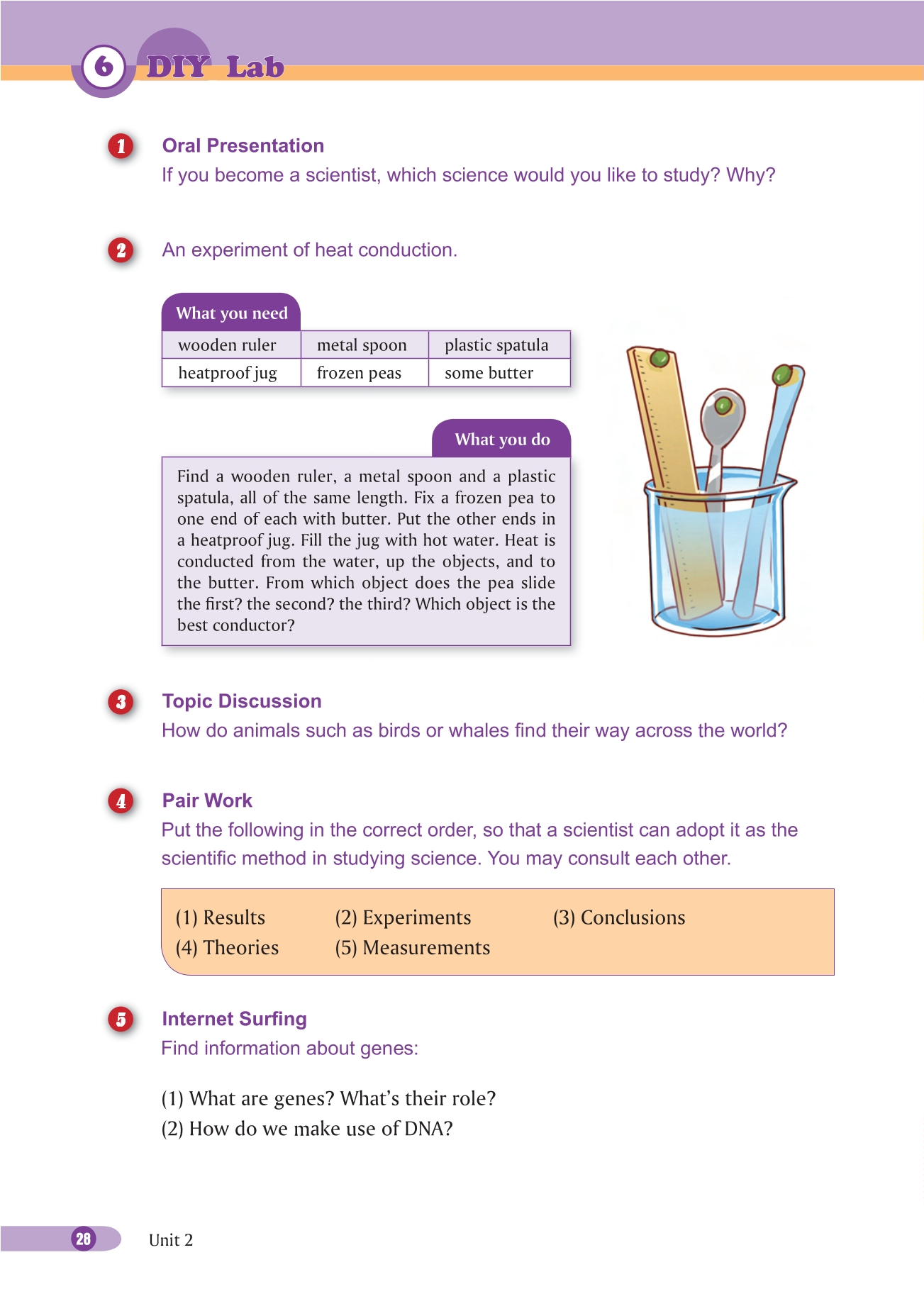 6 DIY Lab

1 Oral Presentation
If you become a scientist, which science would you like to study? Why?

2 An experiment of heat conduction.

What you need

| wooden ruler | metal spoon | plastic spatula |
|---|---|---|
| heatproof jug | frozen peas | some butter |

What you do

Find a wooden ruler, a metal spoon and a plastic spatula, all of the same length. Fix a frozen pea to one end of each with butter. Put the other ends in a heatproof jug. Fill the jug with hot water. Heat is conducted from the water, up the objects, and to the butter. From which object does the pea slide the first? the second? the third? Which object is the best conductor?

3 Topic Discussion
How do animals such as birds or whales find their way across the world?

4 Pair Work
Put the following in the correct order, so that a scientist can adopt it as the scientific method in studying science. You may consult each other.

(1) Results (2) Experiments (3) Conclusions
(4) Theories (5) Measurements

5 Internet Surfing
Find information about genes:

(1) What are genes? What's their role?
(2) How do we make use of DNA?

28 Unit 2